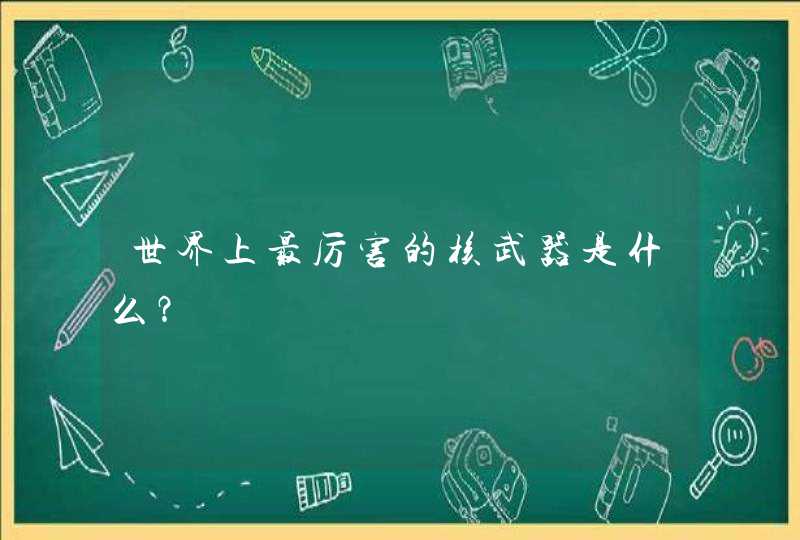 世界上最厉害的核武器是什么？